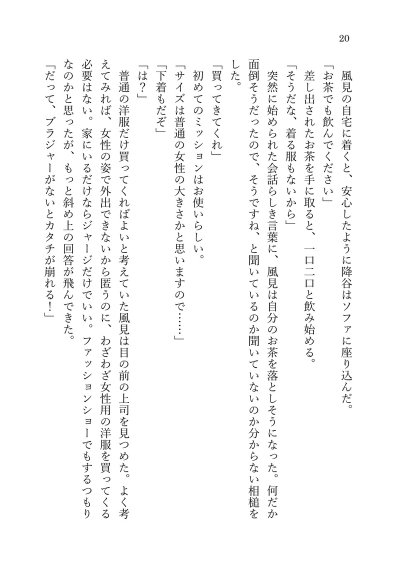 20

風見の自宅に着くと、安心したように降谷はソファに座り込んだ。
「お茶でも飲んでください」
差し出されたお茶を手に取ると、一口二口と飲み始める。
「そうだな、着る服もないから」
突然に始められた会話らしき言葉に、風見は自分のお茶を落としそうになった。何だか面倒そうだったので、そうですね、と聞いているのか聞いていないのか分からない相槌をした。
「買ってきてくれ」
初めてのミッションはお使いらしい。
「サイズは普通の女性の大きさかと思いますので……」
「下着もだぞ」
「は？」
普通の洋服だけ買ってくればよいと考えていた風見は目の前の上司を見つめた。よく考えてみれば、女性の姿で外出できないから匿うのに、わざわざ女性用の洋服を買ってくる必要はない。家にいるだけならジャージだけでいい。ファッションショーでもするつもりなのかと思ったが、もっと斜め上の回答が飛んできた。
「だって、ブラジャーがないとカタチが崩れる！」